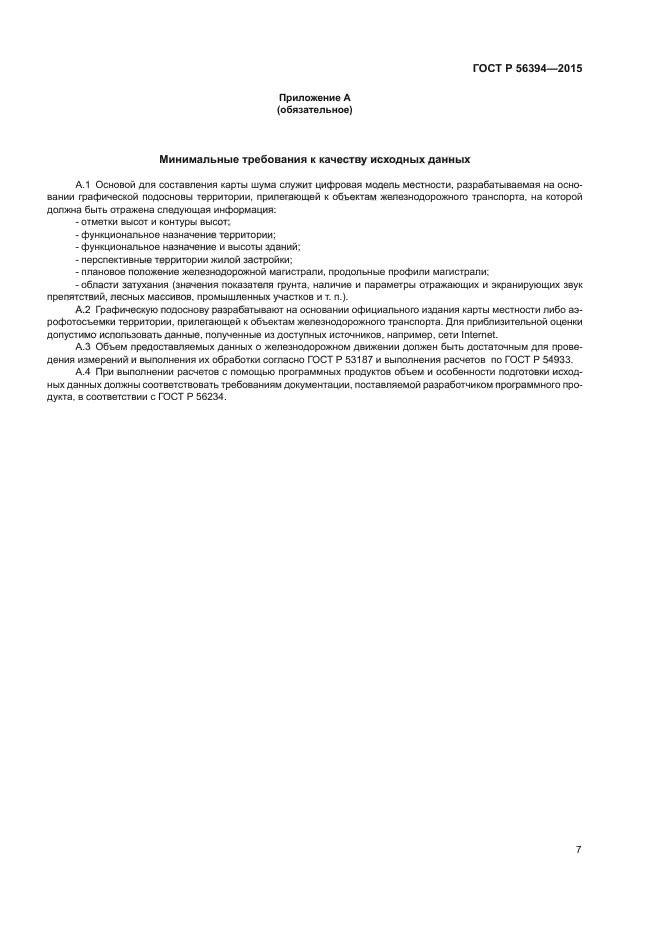 ГОСТ Р 56394—2015

Приложение А
(обязательное)

Минимальные требования к качеству исходных данных

А.1 Основой для составления карты шума служит цифровая модель местности, разрабатываемая на основании графической подосновы территории, прилегающей к объектам железнодорожного транспорта, на которой должна быть отражена следующая информация:
- отметки высот и контуры высот;
- функциональное назначение территории;
- функциональное назначение и высоты зданий;
- перспективные территории жилой застройки;
- плановое положение железнодорожной магистрали, продольные профили магистрали;
- области затухания (значения показателя грунта, наличие и параметры отражающих и экранирующих звук препятствий, лесных массивов, промышленных участков и т. п.).

А.2 Графическую подоснову разрабатывают на основании официального издания карты местности либо аэрофотосъемки территории, прилегающей к объектам железнодорожного транспорта. Для приблизительной оценки допустимо использовать данные, полученные из доступных источников, например, сети Internet.

А.3 Объем предоставляемых данных о железнодорожном движении должен быть достаточным для проведения измерений и выполнения их обработки согласно ГОСТ Р 53187 и выполнения расчетов по ГОСТ Р 54933.

А.4 При выполнении расчетов с помощью программных продуктов объем и особенности подготовки исходных данных должны соответствовать требованиям документации, поставляемой разработчиком программного продукта, в соответствии с ГОСТ Р 56234.

7